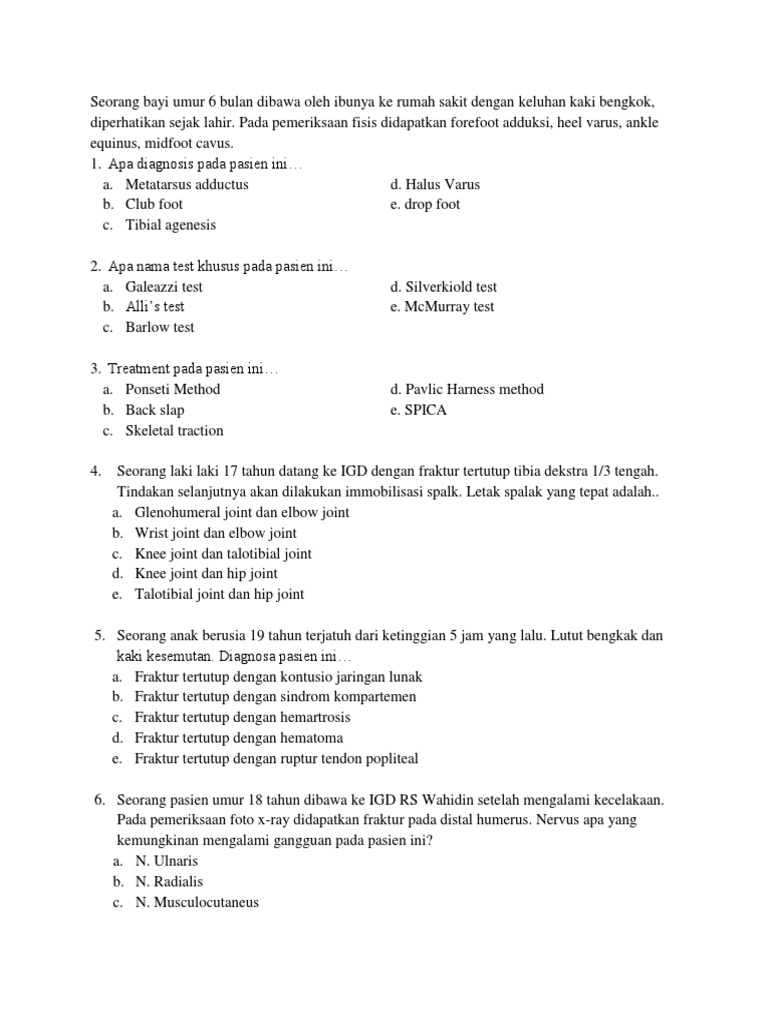 Seorang bayi umur 6 bulan dibawa oleh ibunya ke rumah sakit dengan keluhan kaki bengkok, diperhatikan sejak lahir. Pada pemeriksaan fisis didapatkan forefoot adduksi, heel varus, ankle equinus, midfoot cavus.

1. Apa diagnosis pada pasien ini…
a. Metatarsus adductus
b. Club foot
c. Tibial agenesis
d. Halus Varus
e. drop foot

2. Apa nama test khusus pada pasien ini…
a. Galeazzi test
b. Alli's test
c. Barlow test
d. Silverkiold test
e. McMurray test

3. Treatment pada pasien ini…
a. Ponseti Method
b. Back slap
c. Skeletal traction
d. Pavlic Harness method
e. SPICA

4. Seorang laki laki 17 tahun datang ke IGD dengan fraktur tertutup tibia dekstra 1/3 tengah. Tindakan selanjutnya akan dilakukan immobilisasi spalk. Letak spalak yang tepat adalah..
a. Glenohumeral joint dan elbow joint
b. Wrist joint dan elbow joint
c. Knee joint dan talotibial joint
d. Knee joint dan hip joint
e. Talotibial joint dan hip joint

5. Seorang anak berusia 19 tahun terjatuh dari ketinggian 5 jam yang lalu. Lutut bengkak dan kaki kesemutan. Diagnosa pasien ini…
a. Fraktur tertutup dengan kontusio jaringan lunak
b. Fraktur tertutup dengan sindrom kompartemen
c. Fraktur tertutup dengan hemartrosis
d. Fraktur tertutup dengan hematoma
e. Fraktur tertutup dengan ruptur tendon popliteal

6. Seorang pasien umur 18 tahun dibawa ke IGD RS Wahidin setelah mengalami kecelakaan. Pada pemeriksaan foto x-ray didapatkan fraktur pada distal humerus. Nervus apa yang kemungkinan mengalami gangguan pada pasien ini?
a. N. Ulnaris
b. N. Radialis
c. N. Musculocutaneus